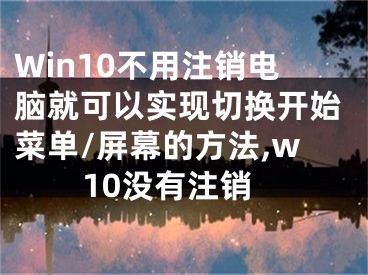 Win10不用注销电脑就可以实现切换开始菜单/屏幕的方法,w10没有注销